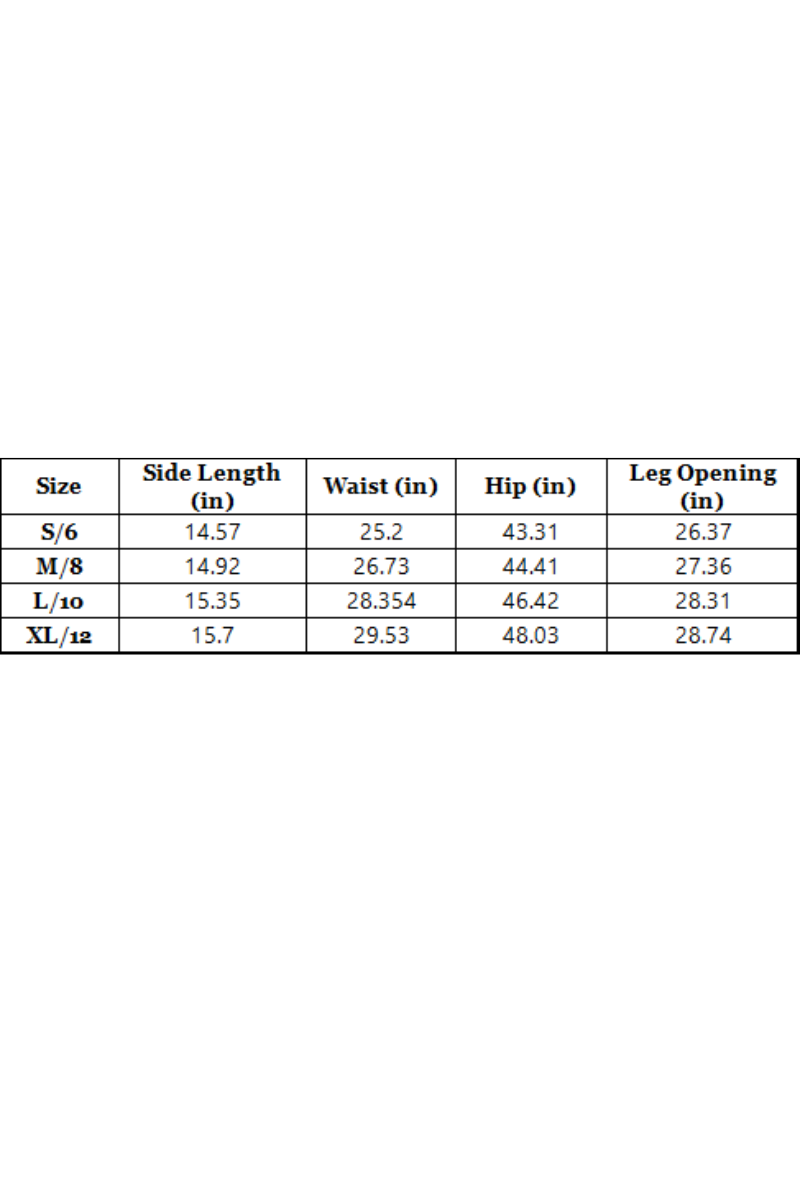 | Size | Side Length (in) | Waist (in) | Hip (in) | Leg Opening (in) |
|---|---|---|---|---|
| S/6 | 14.57 | 25.2 | 43.31 | 26.37 |
| M/8 | 14.92 | 26.73 | 44.41 | 27.36 |
| L/10 | 15.35 | 28.354 | 46.42 | 28.31 |
| XL/12 | 15.7 | 29.53 | 48.03 | 28.74 |